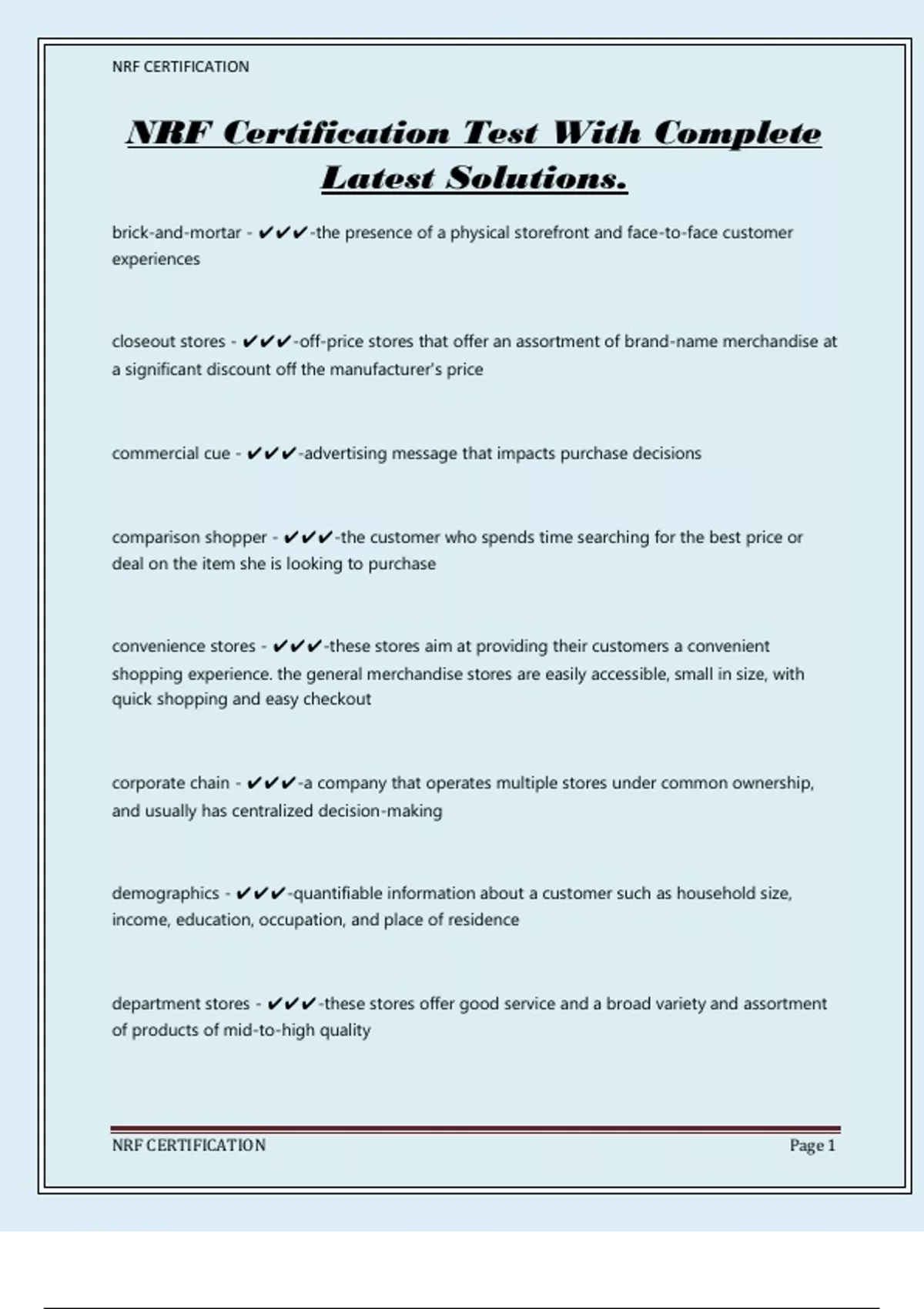 NRF CERTIFICATION

NRF Certification Test With Complete Latest Solutions.

brick-and-mortar - ✔✔✔-the presence of a physical storefront and face-to-face customer experiences

closeout stores - ✔✔✔-off-price stores that offer an assortment of brand-name merchandise at a significant discount off the manufacturer's price

commercial cue - ✔✔✔-advertising message that impacts purchase decisions

comparison shopper - ✔✔✔-the customer who spends time searching for the best price or deal on the item she is looking to purchase

convenience stores - ✔✔✔-these stores aim at providing their customers a convenient shopping experience. the general merchandise stores are easily accessible, small in size, with quick shopping and easy checkout

corporate chain - ✔✔✔-a company that operates multiple stores under common ownership, and usually has centralized decision-making

demographics - ✔✔✔-quantifiable information about a customer such as household size, income, education, occupation, and place of residence

department stores - ✔✔✔-these stores offer good service and a broad variety and assortment of products of mid-to-high quality

NRF CERTIFICATION Page 1